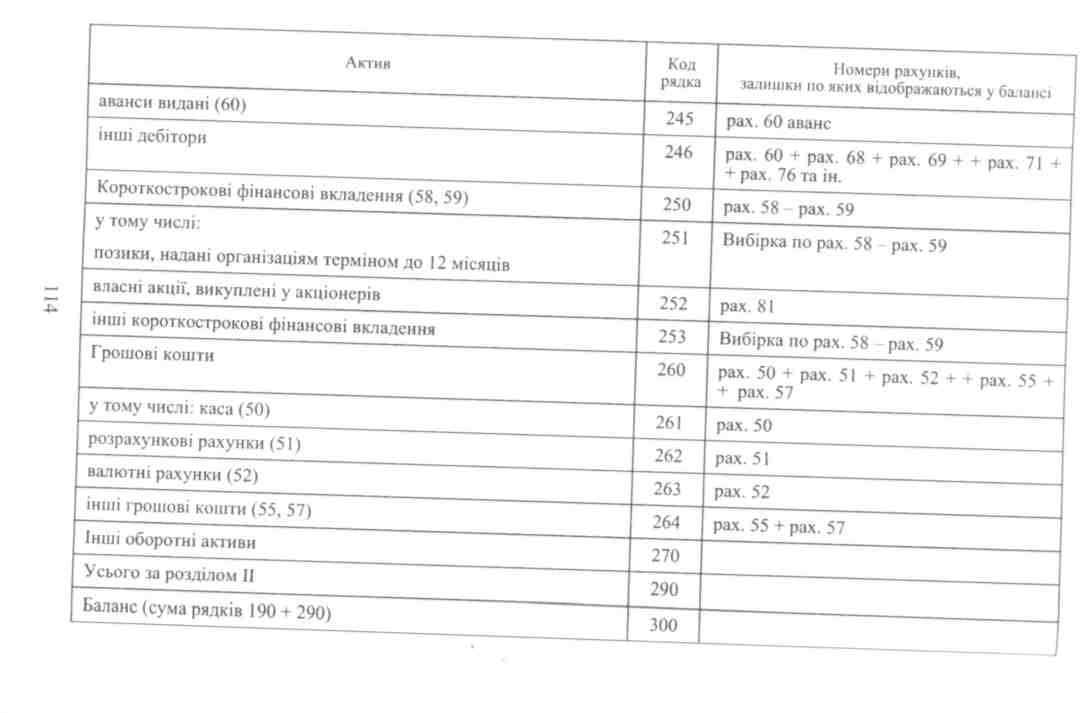 114

| Актив | Код рядка | Номери рахунків, залишки по яких відображаються у балансі |
|---|---|---|
| аванси видані (60) | 245 | рах. 60 аванс |
| інші дебітори | 246 | рах. 60 + рах. 68 + рах. 69 + + рах. 71 + + рах. 76 та ін. |
| Короткострокові фінансові вкладення (58, 59) | 250 | рах. 58 – рах. 59 |
| у тому числі: позики, надані організаціям терміном до 12 місяців | 251 | Вибірка по рах. 58 – рах. 59 |
| власні акції, викуплені у акціонерів | 252 | рах. 81 |
| інші короткострокові фінансові вкладення | 253 | Вибірка по рах. 58 – рах. 59 |
| Грошові кошти | 260 | рах. 50 + рах. 51 + рах. 52 + + рах. 55 + + рах. 57 |
| у тому числі: каса (50) | 261 | рах. 50 |
| розрахункові рахунки (51) | 262 | рах. 51 |
| валютні рахунки (52) | 263 | рах. 52 |
| інші грошові кошти (55, 57) | 264 | рах. 55 + рах. 57 |
| Інші оборотні активи | 270 | |
| Усього за розділом II | 290 | |
| Баланс (сума рядків 190 + 290) | 300 | |